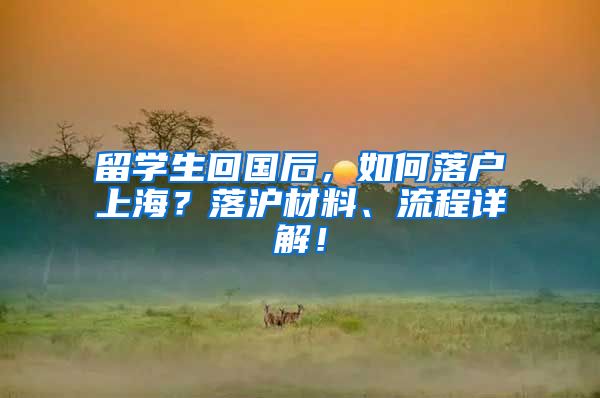 留学生回国后，如何落户上海？落沪材料、流程详解！